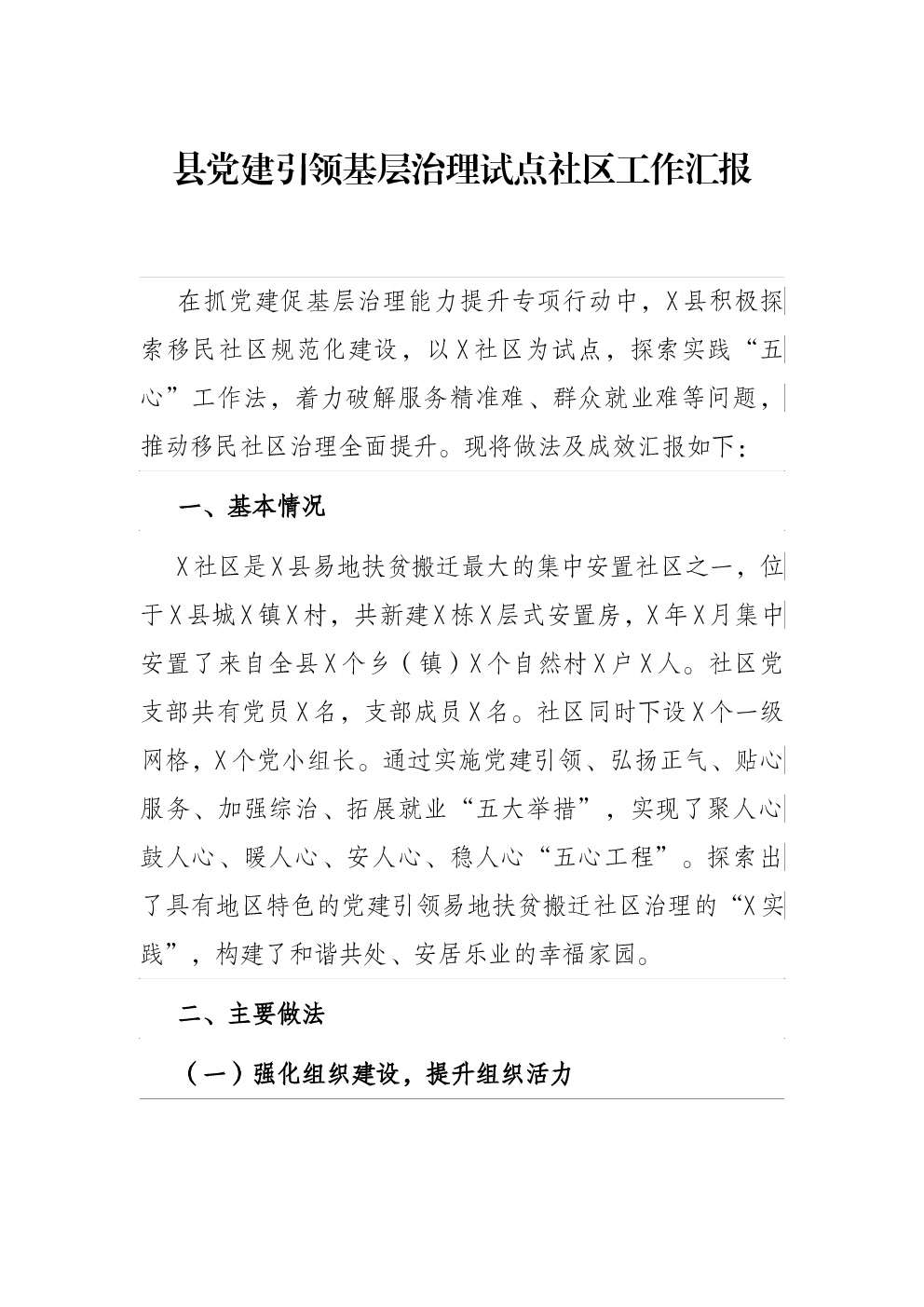 县党建引领基层治理试点社区工作汇报

在抓党建促基层治理能力提升专项行动中，X县积极探索移民社区规范化建设，以X社区为试点，探索实践“五心”工作法，着力破解服务精准难、群众就业难等问题，推动移民社区治理全面提升。现将做法及成效汇报如下：

一、基本情况

X社区是X县易地扶贫搬迁最大的集中安置社区之一，位于X县城X镇X村，共新建X栋X层式安置房，X年X月集中安置了来自全县X个乡（镇）X个自然村X户X人。社区党支部共有党员X名，支部成员X名。社区同时下设X个一级网格，X个党小组长。通过实施党建引领、弘扬正气、贴心服务、加强综治、拓展就业“五大举措”，实现了聚人心鼓人心、暖人心、安人心、稳人心“五心工程”。探索出了具有地区特色的党建引领易地扶贫搬迁社区治理的“X实践”，构建了和谐共处、安居乐业的幸福家园。

二、主要做法

（一）强化组织建设，提升组织活力